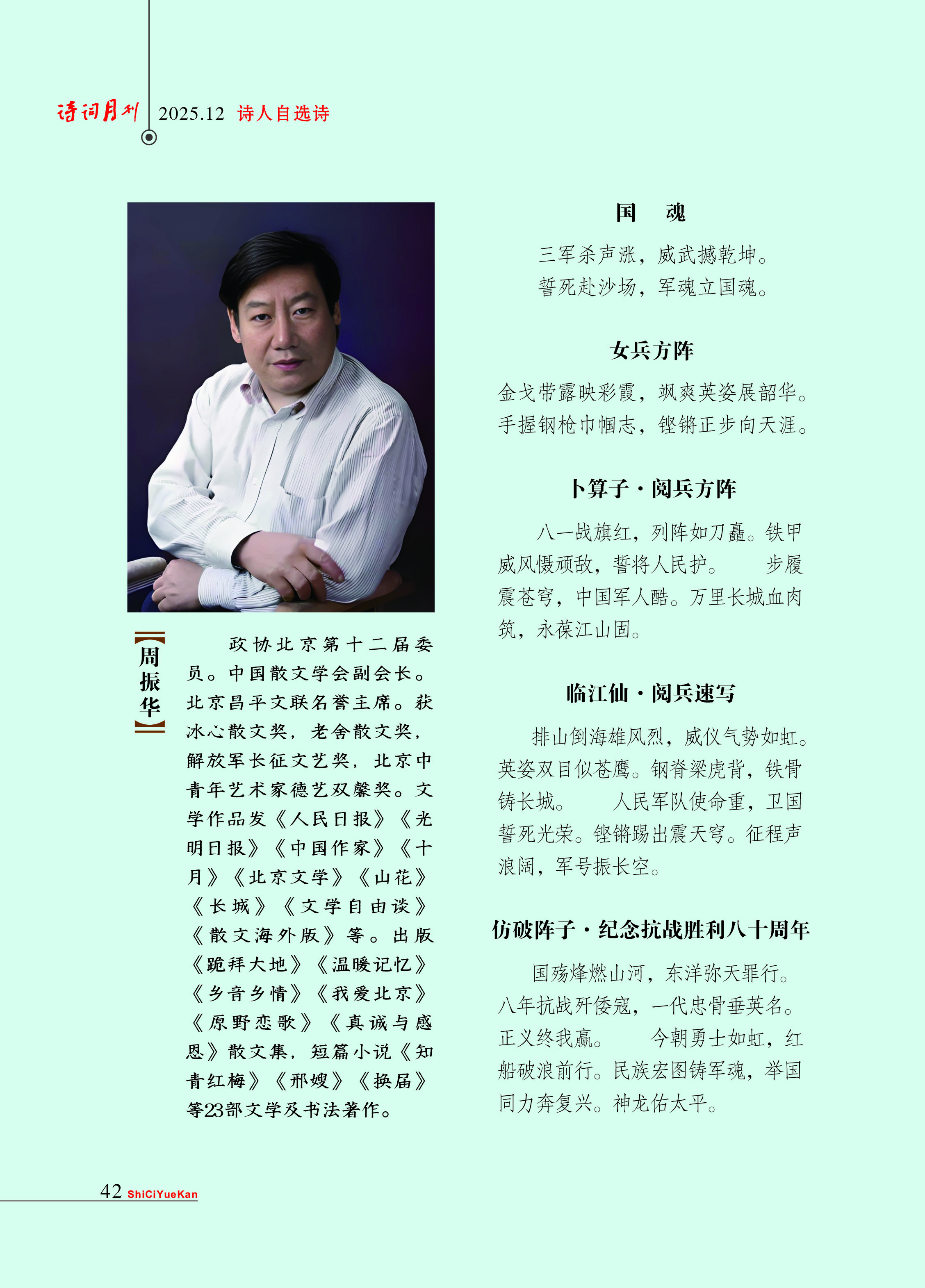 诗词月刊 2025.12 诗人自选诗

【周振华】

政协北京第十二届委员。中国散文学会副会长。北京昌平文联名誉主席。获冰心散文奖，老舍散文奖，解放军长征文艺奖，北京中青年艺术家德艺双馨奖。文学作品发《人民日报》《光明日报》《中国作家》《十月》《北京文学》《山花》《长城》《文学自由谈》《散文海外版》等。出版《跪拜大地》《温暖记忆》《乡音乡情》《我爱北京》《原野恋歌》《真诚与感恩》散文集，短篇小说《知青红梅》《邢嫂》《换届》等23部文学及书法著作。

国　魂

三军杀声涨，威武撼乾坤。
誓死赴沙场，军魂立国魂。

女兵方阵

金戈带露映彩霞，飒爽英姿展韶华。
手握钢枪巾帼志，铿锵正步向天涯。

卜算子·阅兵方阵

八一战旗红，列阵如刀矗。铁甲威风慑顽敌，誓将人民护。　步履震苍穹，中国军人酷。万里长城血肉筑，永葆江山固。

临江仙·阅兵速写

排山倒海雄风烈，威仪气势如虹。英姿双目似苍鹰。钢脊梁虎背，铁骨铸长城。　人民军队使命重，卫国誓死光荣。铿锵踢出震天穹。征程声浪阔，军号振长空。

仿破阵子·纪念抗战胜利八十周年

国殇烽燃山河，东洋弥天罪行。八年抗战歼倭寇，一代忠骨垂英名。正义终我赢。　今朝勇士如虹，红船破浪前行。民族宏图铸军魂，举国同力奔复兴。神龙佑太平。

42 ShiCiYueKan